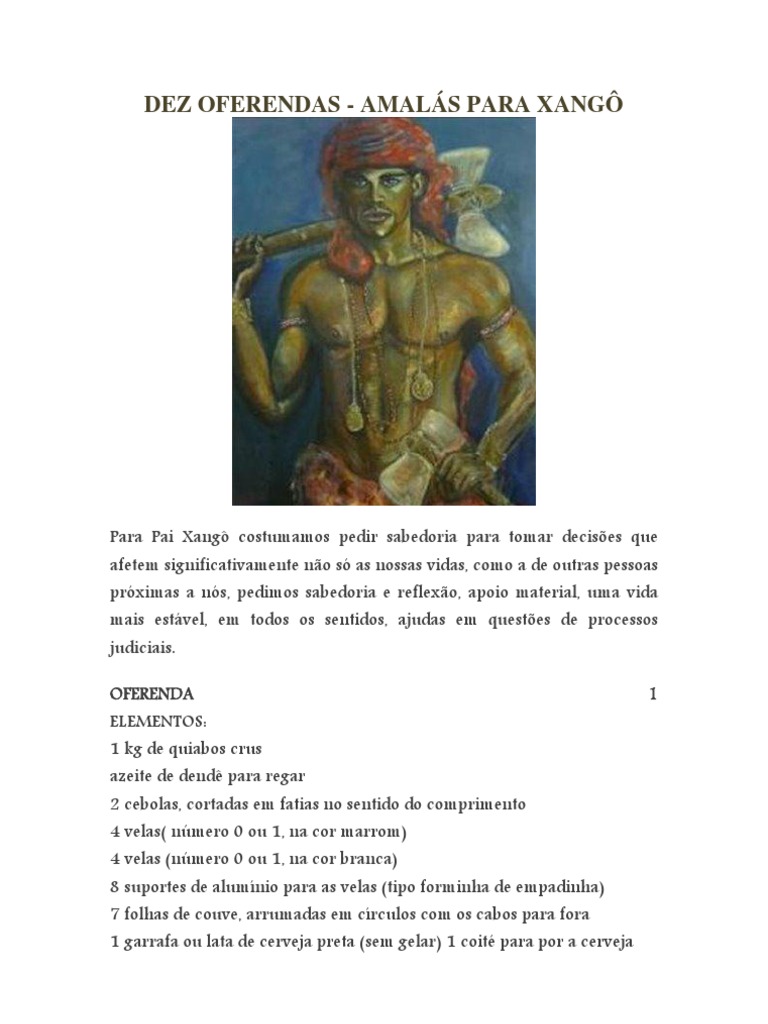 DEZ OFERENDAS - AMALÁS PARA XANGÔ

Para Pai Xangô costumamos pedir sabedoria para tomar decisões que afetem significativamente não só as nossas vidas, como a de outras pessoas próximas a nós, pedimos sabedoria e reflexão, apoio material, uma vida mais estável, em todos os sentidos, ajudas em questões de processos judiciais.

OFERENDA 1
ELEMENTOS:
1 kg de quiabos crus
azeite de dendê para regar
2 cebolas, cortadas em fatias no sentido do comprimento
4 velas( número 0 ou 1, na cor marrom)
4 velas (número 0 ou 1, na cor branca)
8 suportes de alumínio para as velas (tipo forminha de empadinha)
7 folhas de couve, arrumadas em círculos com os cabos para fora
1 garrafa ou lata de cerveja preta (sem gelar) 1 coité para por a cerveja